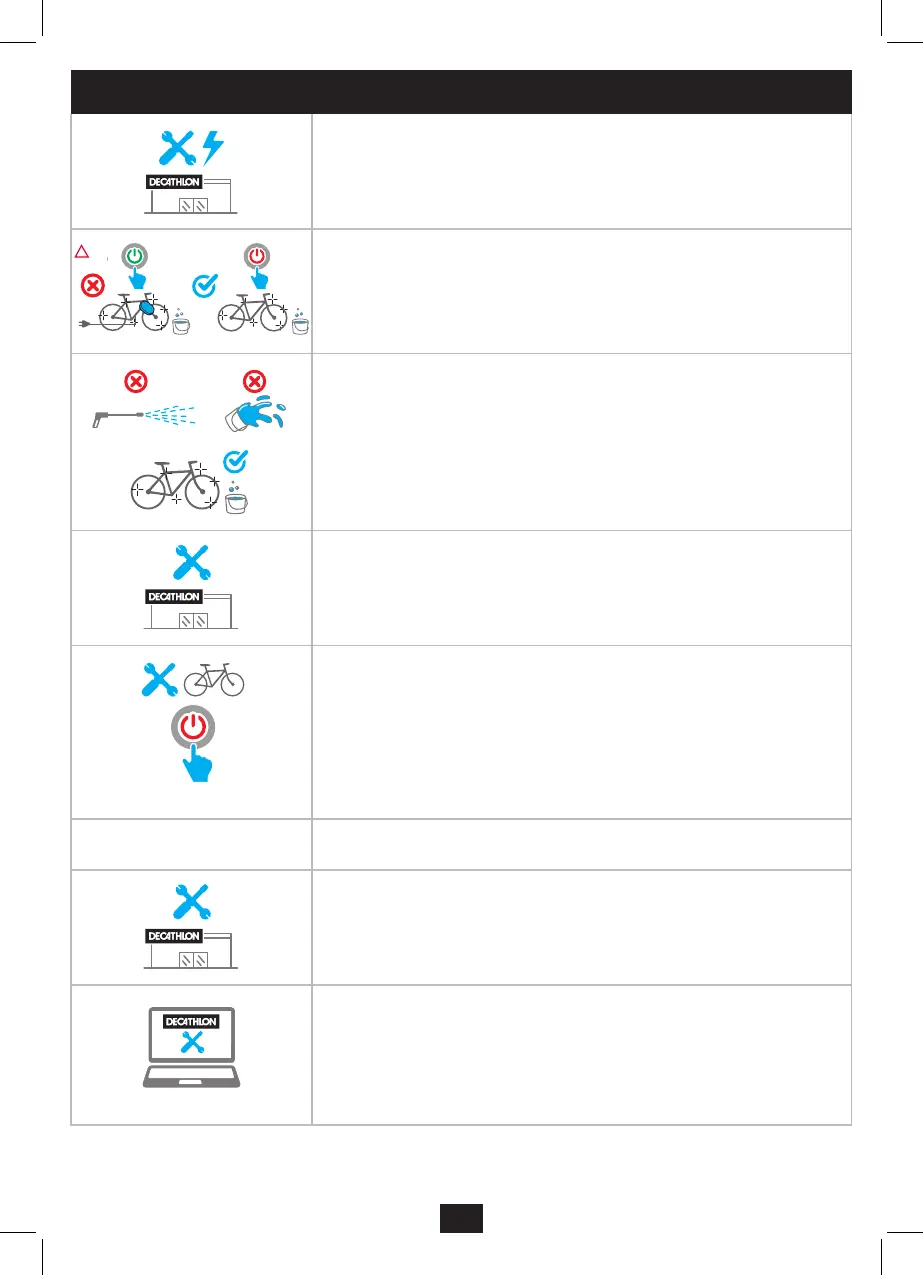 DECATHLON

DECATHLON

DECATHLON

DECATHLON